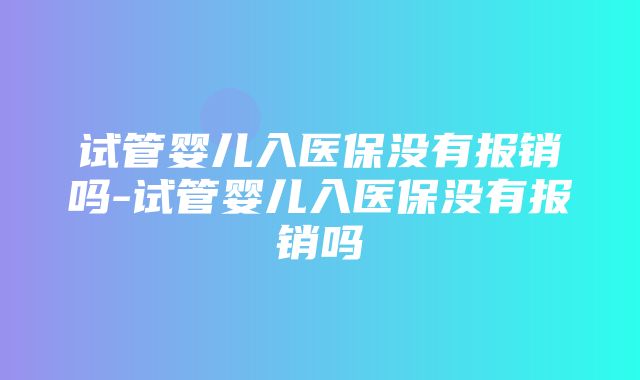 试管婴儿入医保没有报销吗-试管婴儿入医保没有报销吗